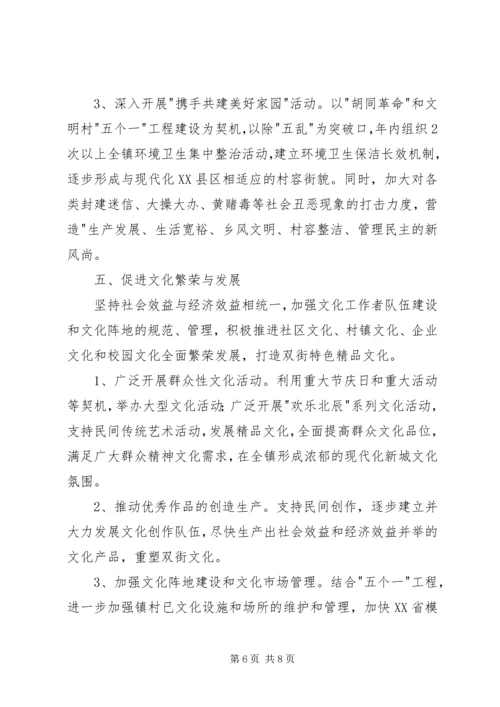 3、深入开展"携手共建美好家园"活动。以"胡同革命"和文明村"五个一"工程建设为契机，以除"五乱"为突破口，年内组织2次以上全镇环境卫生集中整治活动，建立环境卫生保洁长效机制，逐步形成与现代化XX县区相适应的村容街貌。同时，加大对各类封建迷信、大操大办、黄赌毒等社会丑恶现象的打击力度，营造"生产发展、生活宽裕、乡风文明、村容整洁、管理民主的新风尚。

五、促进文化繁荣与发展

坚持社会效益与经济效益相统一，加强文化工作者队伍建设和文化阵地的规范、管理，积极推进社区文化、村镇文化、企业文化和校园文化全面繁荣发展，打造双街特色精品文化。

1、广泛开展群众性文化活动。利用重大节庆日和重大活动等契机，举办大型文化活动；广泛开展"欢乐北辰"系列文化活动，支持民间传统艺术活动，发展精品文化，全面提高群众文化品位，满足广大群众精神文化需求，在全镇形成浓郁的现代化新城文化氛围。

2、推动优秀作品的创造生产。支持民间创作，逐步建立并大力发展文化创作队伍，尽快生产出社会效益和经济效益并举的文化产品，重塑双街文化。

3、加强文化阵地建设和文化市场管理。结合"五个一"工程，进一步加强镇村已文化设施和场所的维护和管理，加快XX省模

第6页 共8页